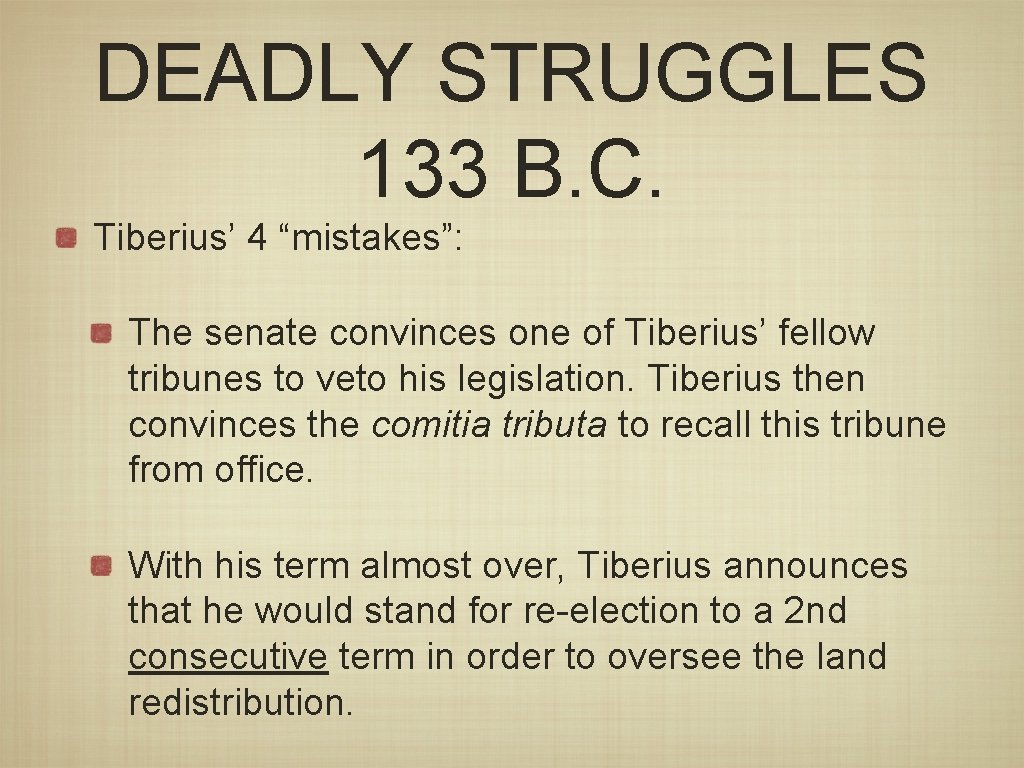 DEADLY STRUGGLES 133 B.C.

Tiberius’ 4 “mistakes”:

The senate convinces one of Tiberius’ fellow tribunes to veto his legislation. Tiberius then convinces the comitia tributa to recall this tribune from office.

With his term almost over, Tiberius announces that he would stand for re-election to a 2nd consecutive term in order to oversee the land redistribution.